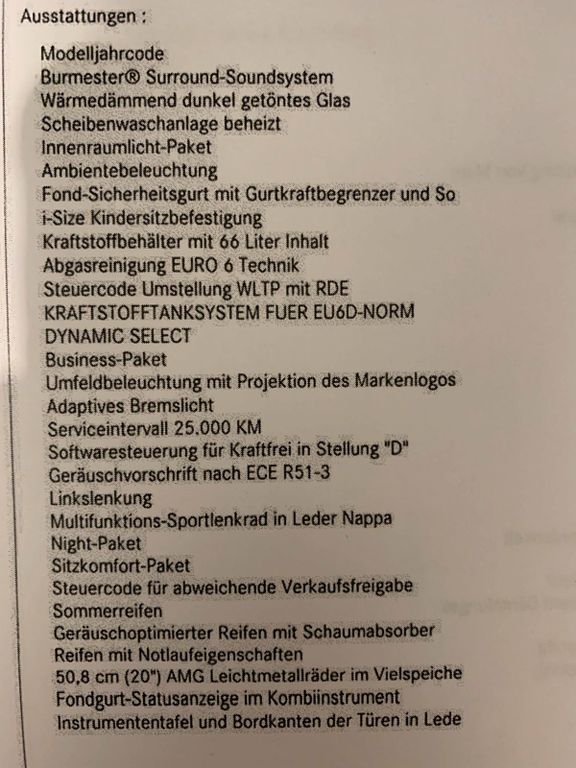 Ausstattungen :

Modelljahrcode
Burmester® Surround-Soundsystem
Wärmedämmend dunkel getöntes Glas
Scheibenwaschanlage beheizt
Innenraumlicht-Paket
Ambientebeleuchtung
Fond-Sicherheitsgurt mit Gurtkraftbegrenzer und So
i-Size Kindersitzbefestigung
Kraftstoffbehälter mit 66 Liter Inhalt
Abgasreinigung EURO 6 Technik
Steuercode Umstellung WLTP mit RDE
KRAFTSTOFFTANKSYSTEM FUER EU6D-NORM
DYNAMIC SELECT
Business-Paket
Umfeldbeleuchtung mit Projektion des Markenlogos
Adaptives Bremslicht
Serviceintervall 25.000 KM
Softwaresteuerung für Kraftfrei in Stellung "D"
Geräuschvorschrift nach ECE R51-3
Linkslenkung
Multifunktions-Sportlenkrad in Leder Nappa
Night-Paket
Sitzkomfort-Paket
Steuercode für abweichende Verkaufsfreigabe
Sommerreifen
Geräuschoptimierter Reifen mit Schaumabsorber
Reifen mit Notlaufeigenschaften
50,8 cm (20") AMG Leichtmetallräder im Vielspeiche
Fondgurt-Statusanzeige im Kombiinstrument
Instrumententafel und Bordkanten der Türen in Lede